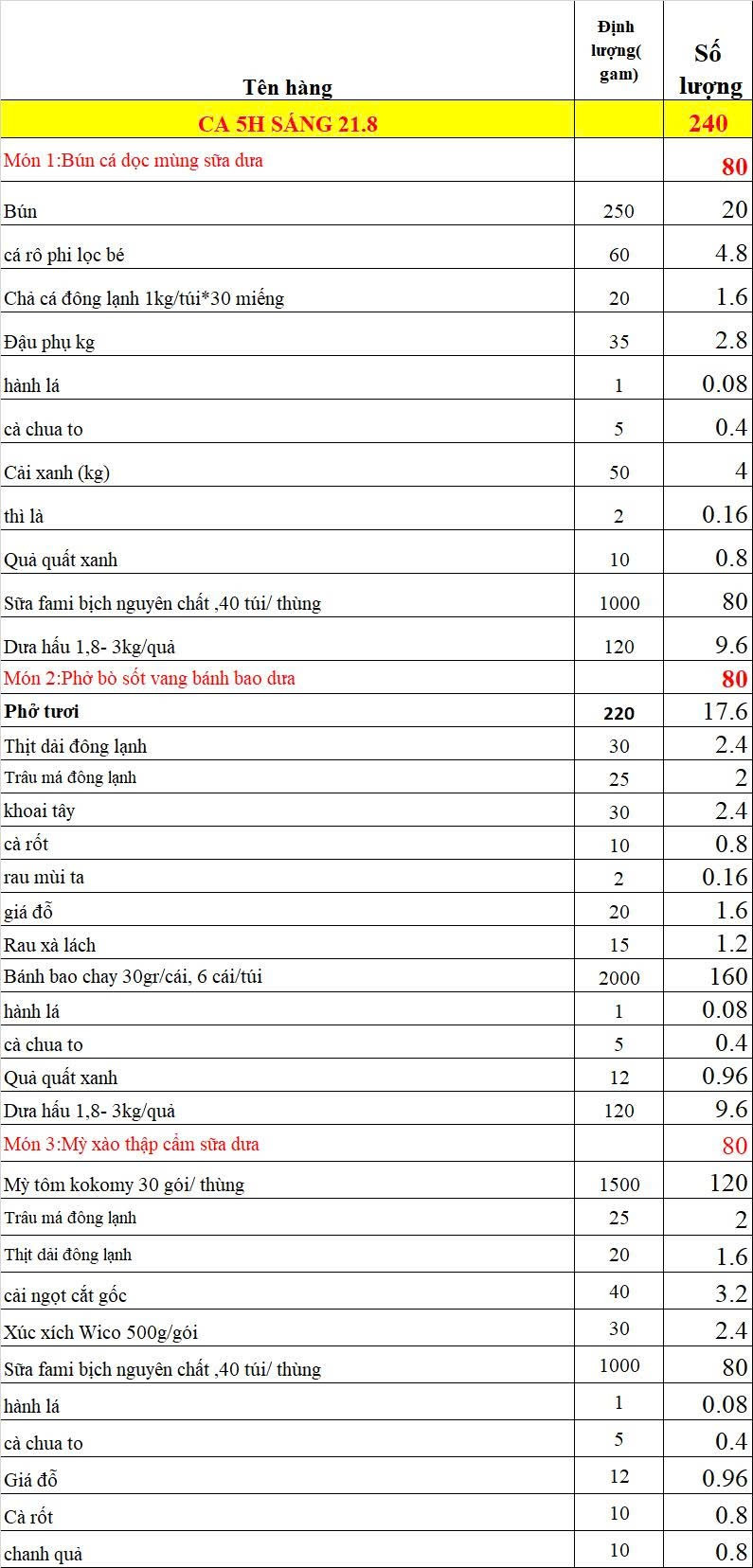 | Tên hàng | Định lượng( gam) | Số lượng |
|---|---|---|
| CA 5H SÁNG 21.8 | | 240 |
| Món 1:Bún cá dọc mùng sữa dưa | | 80 |
| Bún | 250 | 20 |
| cá rô phi lọc bé | 60 | 4.8 |
| Chả cá đông lạnh 1kg/túi*30 miếng | 20 | 1.6 |
| Đậu phụ kg | 35 | 2.8 |
| hành lá | 1 | 0.08 |
| cà chua to | 5 | 0.4 |
| Cải xanh (kg) | 50 | 4 |
| thì là | 2 | 0.16 |
| Quả quất xanh | 10 | 0.8 |
| Sữa fami bịch nguyên chất ,40 túi/ thùng | 1000 | 80 |
| Dưa hấu 1,8- 3kg/quả | 120 | 9.6 |
| Món 2:Phở bò sốt vang bánh bao dưa | | 80 |
| Phở tươi | 220 | 17.6 |
| Thịt dải đông lạnh | 30 | 2.4 |
| Trâu má đông lạnh | 25 | 2 |
| khoai tây | 30 | 2.4 |
| cà rốt | 10 | 0.8 |
| rau mùi ta | 2 | 0.16 |
| giá đỗ | 20 | 1.6 |
| Rau xà lách | 15 | 1.2 |
| Bánh bao chay 30gr/cái, 6 cái/túi | 2000 | 160 |
| hành lá | 1 | 0.08 |
| cà chua to | 5 | 0.4 |
| Quả quất xanh | 12 | 0.96 |
| Dưa hấu 1,8- 3kg/quả | 120 | 9.6 |
| Món 3:Mỳ xào thập cẩm sữa dưa | | 80 |
| Mỳ tôm kokomy 30 gói/ thùng | 1500 | 120 |
| Trâu má đông lạnh | 25 | 2 |
| Thịt dải đông lạnh | 20 | 1.6 |
| cải ngọt cắt gốc | 40 | 3.2 |
| Xúc xích Wico 500g/gói | 30 | 2.4 |
| Sữa fami bịch nguyên chất ,40 túi/ thùng | 1000 | 80 |
| hành lá | 1 | 0.08 |
| cà chua to | 5 | 0.4 |
| Giá đỗ | 12 | 0.96 |
| Cà rốt | 10 | 0.8 |
| chanh quả | 10 | 0.8 |